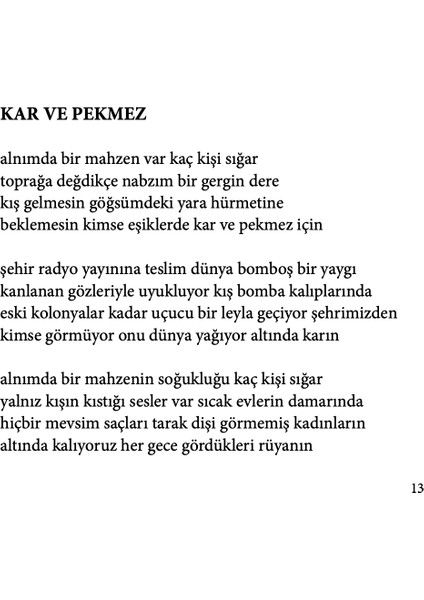 KAR VE PEKMEZ

alnımda bir mahzen var kaç kişi sığar
toprağa değdikçe nabzım bir gergin dere
kış gelmesin göğsümdeki yara hürmetine
beklemesin kimse eşiklerde kar ve pekmez için

şehir radyo yayınına teslim dünya bomboş bir yaygı
kanlanan gözleriyle uyukluyor kış bomba kalıplarında
eski kolonyalar kadar uçucu bir leyla geçiyor şehrimizden
kimse görmüyor onu dünya yağıyor altında karın

alnımda bir mahzenin soğukluğu kaç kişi sığar
yalnız kışın kıstığı sesler var sıcak evlerin damarında
hiçbir mevsim saçları tarak dişi görmemiş kadınların
altında kalıyoruz her gece gördükleri rüyanın

13